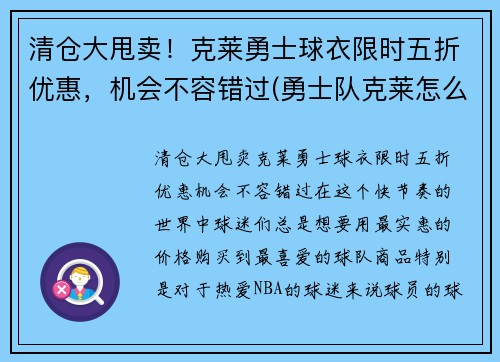 清仓大甩卖！克莱勇士球衣限时五折优惠，机会不容错过(勇士队克莱怎么

清仓大甩卖克莱勇士球衣限时五折优惠机会不容错过在这个快节奏的世界中球迷们总是想要用最实惠的价格购买到最喜爱的球队商品特别是对于热爱NBA的球迷来说球员的球